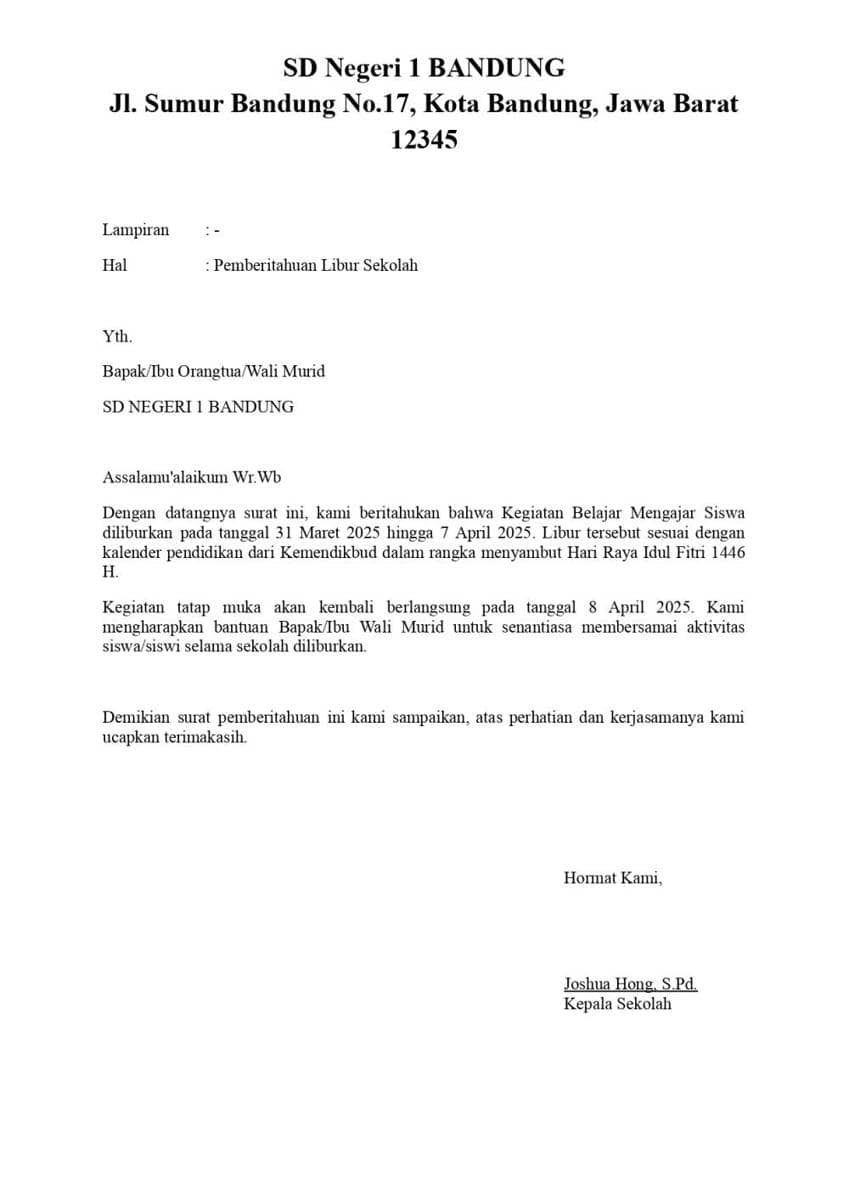 SD Negeri 1 BANDUNG
Jl. Sumur Bandung No.17, Kota Bandung, Jawa Barat 12345

Lampiran : -
Hal : Pemberitahuan Libur Sekolah

Yth.
Bapak/Ibu Orangtua/Wali Murid
SD NEGERI 1 BANDUNG

Assalamu'alaikum Wr.Wb

Dengan datangnya surat ini, kami beritahukan bahwa Kegiatan Belajar Mengajar Siswa diliburkan pada tanggal 31 Maret 2025 hingga 7 April 2025. Libur tersebut sesuai dengan kalender pendidikan dari Kemendikbud dalam rangka menyambut Hari Raya Idul Fitri 1446 H.

Kegiatan tatap muka akan kembali berlangsung pada tanggal 8 April 2025. Kami mengharapkan bantuan Bapak/Ibu Wali Murid untuk senantiasa membersamai aktivitas siswa/siswi selama sekolah diliburkan.

Demikian surat pemberitahuan ini kami sampaikan, atas perhatian dan kerjasamanya kami ucapkan terimakasih.

Hormat Kami,

Joshua Hong, S.Pd.
Kepala Sekolah